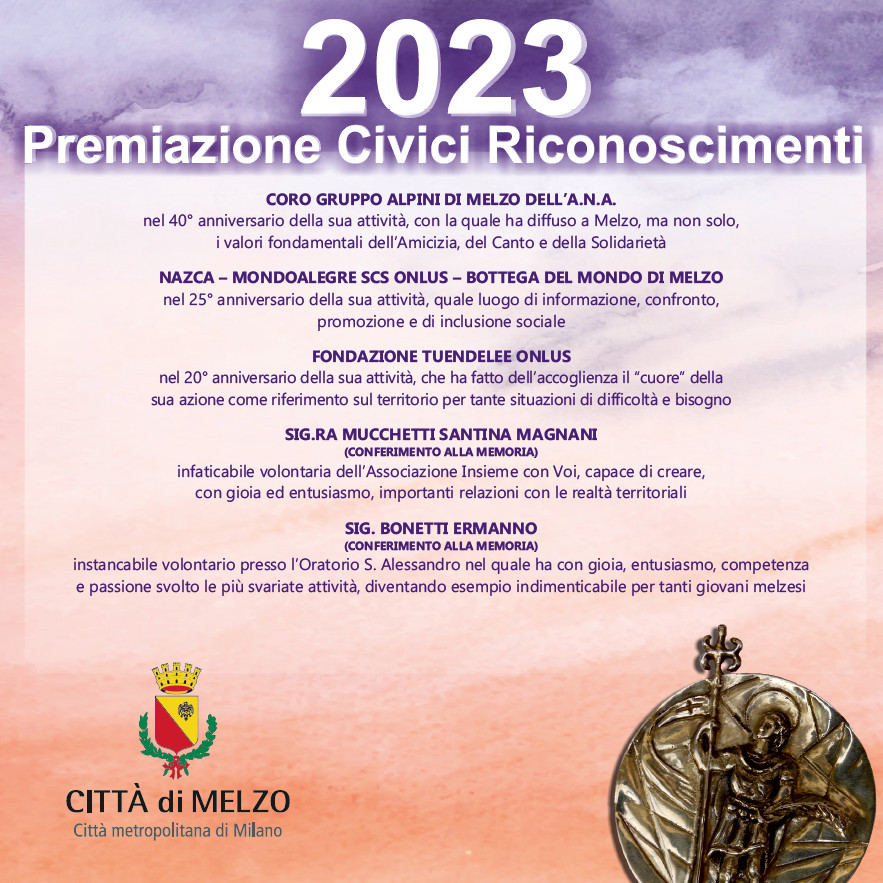 2023
Premiazione Civici Riconoscimenti

CORO GRUPPO ALPINI DI MELZO DELL'A.N.A.
nel 40° anniversario della sua attività, con la quale ha diffuso a Melzo, ma non solo, i valori fondamentali dell'Amicizia, del Canto e della Solidarietà

NAZCA – MONDOALEGRE SCS ONLUS – BOTTEGA DEL MONDO DI MELZO
nel 25° anniversario della sua attività, quale luogo di informazione, confronto, promozione e di inclusione sociale

FONDAZIONE TUENDELEE ONLUS
nel 20° anniversario della sua attività, che ha fatto dell'accoglienza il "cuore" della sua azione come riferimento sul territorio per tante situazioni di difficoltà e bisogno

SIG.RA MUCCHETTI SANTINA MAGNANI
(CONFERIMENTO ALLA MEMORIA)
infaticabile volontaria dell'Associazione Insieme con Voi, capace di creare, con gioia ed entusiasmo, importanti relazioni con le realtà territoriali

SIG. BONETTI ERMANNO
(CONFERIMENTO ALLA MEMORIA)
instancabile volontario presso l'Oratorio S. Alessandro nel quale ha con gioia, entusiasmo, competenza e passione svolto le più svariate attività, diventando esempio indimenticabile per tanti giovani melzesi

CITTÀ di MELZO
Città metropolitana di Milano